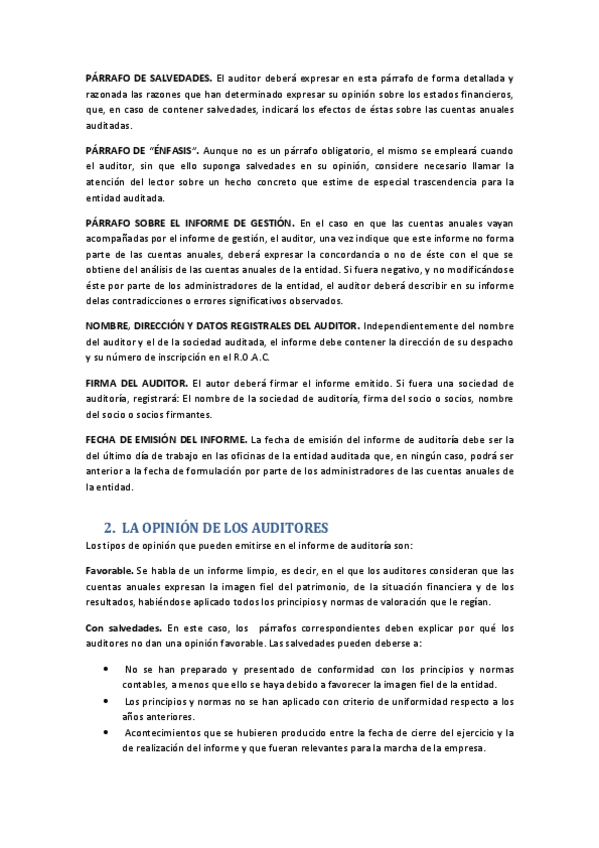 PÁRRAFO DE SALVEDADES. El auditor deberá expresar en esta párrafo de forma detallada y razonada las razones que han determinado expresar su opinión sobre los estados financieros, que, en caso de contener salvedades, indicará los efectos de éstas sobre las cuentas anuales auditadas.

PÁRRAFO DE "ÉNFASIS". Aunque no es un párrafo obligatorio, el mismo se empleará cuando el auditor, sin que ello suponga salvedades en su opinión, considere necesario llamar la atención del lector sobre un hecho concreto que estime de especial trascendencia para la entidad auditada.

PÁRRAFO SOBRE EL INFORME DE GESTIÓN. En el caso en que las cuentas anuales vayan acompañadas por el informe de gestión, el auditor, una vez indique que este informe no forma parte de las cuentas anuales, deberá expresar la concordancia o no de éste con el que se obtiene del análisis de las cuentas anuales de la entidad. Si fuera negativo, y no modificándose éste por parte de los administradores de la entidad, el auditor deberá describir en su informe delas contradicciones o errores significativos observados.

NOMBRE, DIRECCIÓN Y DATOS REGISTRALES DEL AUDITOR. Independientemente del nombre del auditor y el de la sociedad auditada, el informe debe contener la dirección de su despacho y su número de inscripción en el R.O.A.C.

FIRMA DEL AUDITOR. El autor deberá firmar el informe emitido. Si fuera una sociedad de auditoría, registrará: El nombre de la sociedad de auditoría, firma del socio o socios, nombre del socio o socios firmantes.

FECHA DE EMISIÓN DEL INFORME. La fecha de emisión del informe de auditoría debe ser la del último día de trabajo en las oficinas de la entidad auditada que, en ningún caso, podrá ser anterior a la fecha de formulación por parte de los administradores de las cuentas anuales de la entidad.

2. LA OPINIÓN DE LOS AUDITORES
Los tipos de opinión que pueden emitirse en el informe de auditoría son:

Favorable. Se habla de un informe limpio, es decir, en el que los auditores consideran que las cuentas anuales expresan la imagen fiel del patrimonio, de la situación financiera y de los resultados, habiéndose aplicado todos los principios y normas de valoración que le regían.

Con salvedades. En este caso, los párrafos correspondientes deben explicar por qué los auditores no dan una opinión favorable. Las salvedades pueden deberse a:

• No se han preparado y presentado de conformidad con los principios y normas contables, a menos que ello se haya debido a favorecer la imagen fiel de la entidad.
• Los principios y normas no se han aplicado con criterio de uniformidad respecto a los años anteriores.
• Acontecimientos que se hubieren producido entre la fecha de cierre del ejercicio y la de realización del informe y que fueran relevantes para la marcha de la empresa.